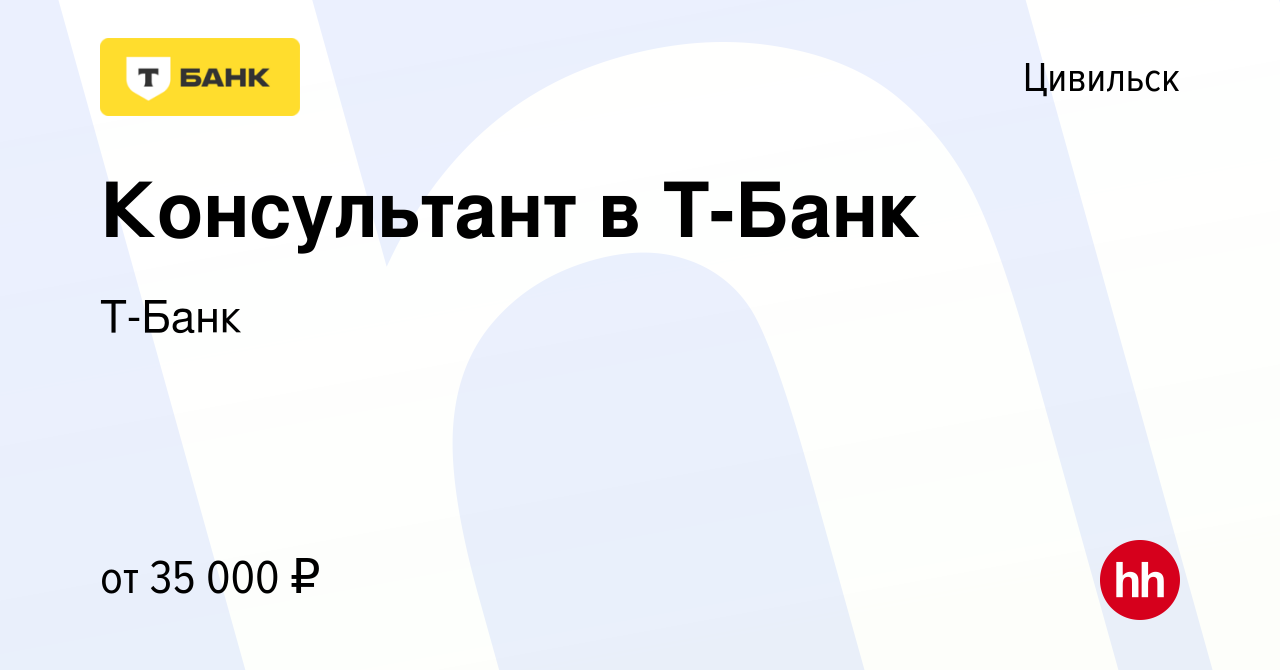 Т БАНК

Цивильск

Консультант в Т-Банк

Т-Банк

от 35 000 ₽

hh